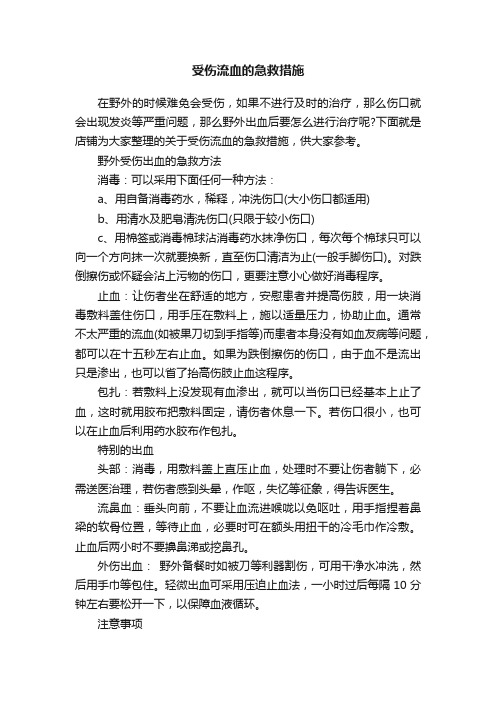 受伤流血的急救措施

在野外的时候难免会受伤，如果不进行及时的治疗，那么伤口就会出现发炎等严重问题，那么野外出血后要怎么进行治疗呢?下面就是店铺为大家整理的关于受伤流血的急救措施，供大家参考。

野外受伤出血的急救方法

消毒：可以采用下面任何一种方法：

a、用自备消毒药水，稀释，冲洗伤口(大小伤口都适用)

b、用清水及肥皂清洗伤口(只限于较小伤口)

c、用棉签或消毒棉球沾消毒药水抹净伤口，每次每个棉球只可以向一个方向抹一次就要换新，直至伤口清洁为止(一般手脚伤口)。对跌倒擦伤或怀疑会沾上污物的伤口，更要注意小心做好消毒程序。

止血：让伤者坐在舒适的地方，安慰患者并提高伤肢，用一块消毒敷料盖住伤口，用手压在敷料上，施以适量压力，协助止血。通常不太严重的流血(如被果刀切到手指等)而患者本身没有如血友病等问题，都可以在十五秒左右止血。如果为跌倒擦伤的伤口，由于血不是流出只是渗出，也可以省了抬高伤肢止血这程序。

包扎：若敷料上没发现有血渗出，就可以当伤口已经基本上止了血，这时就用胶布把敷料固定，请伤者休息一下。若伤口很小，也可以在止血后利用药水胶布作包扎。

特别的出血

头部：消毒，用敷料盖上直压止血，处理时不要让伤者躺下，必需送医治理，若伤者感到头晕，作呕，失忆等征象，得告诉医生。

流鼻血：垂头向前，不要让血流进喉咙以免呕吐，用手指捏着鼻梁的软骨位置，等待止血，必要时可在额头用扭干的冷毛巾作冷敷。止血后两小时不要擤鼻涕或挖鼻孔。

外伤出血： 野外备餐时如被刀等利器割伤，可用干净水冲洗，然后用手巾等包住。轻微出血可采用压迫止血法，一小时过后每隔 10 分钟左右要松开一下，以保障血液循环。

注意事项